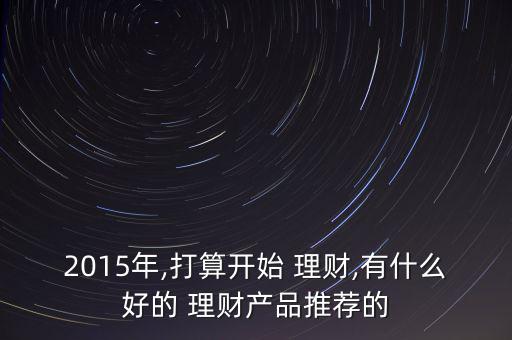 2015年,打算开始 理财,有什么好的 理财产品推荐的